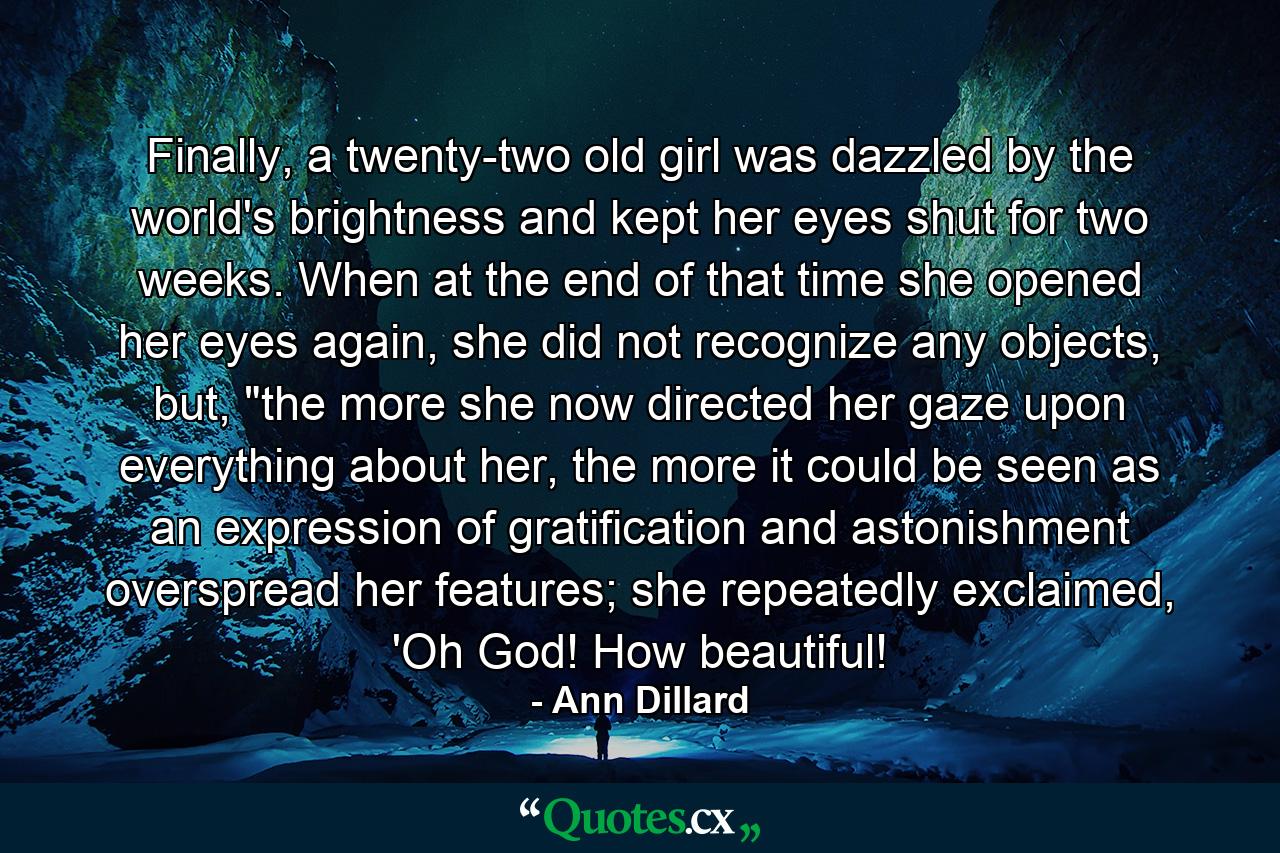 Finally, a twenty-two old girl was dazzled by the world's brightness and kept her eyes shut for two weeks. When at the end of that time she opened her eyes again, she did not recognize any objects, but, "the more she now directed her gaze upon everything about her, the more it could be seen as an expression of gratification and astonishment overspread her features; she repeatedly exclaimed, 'Oh God! How beautiful!

- Ann Dillard

“Quotes.cx„